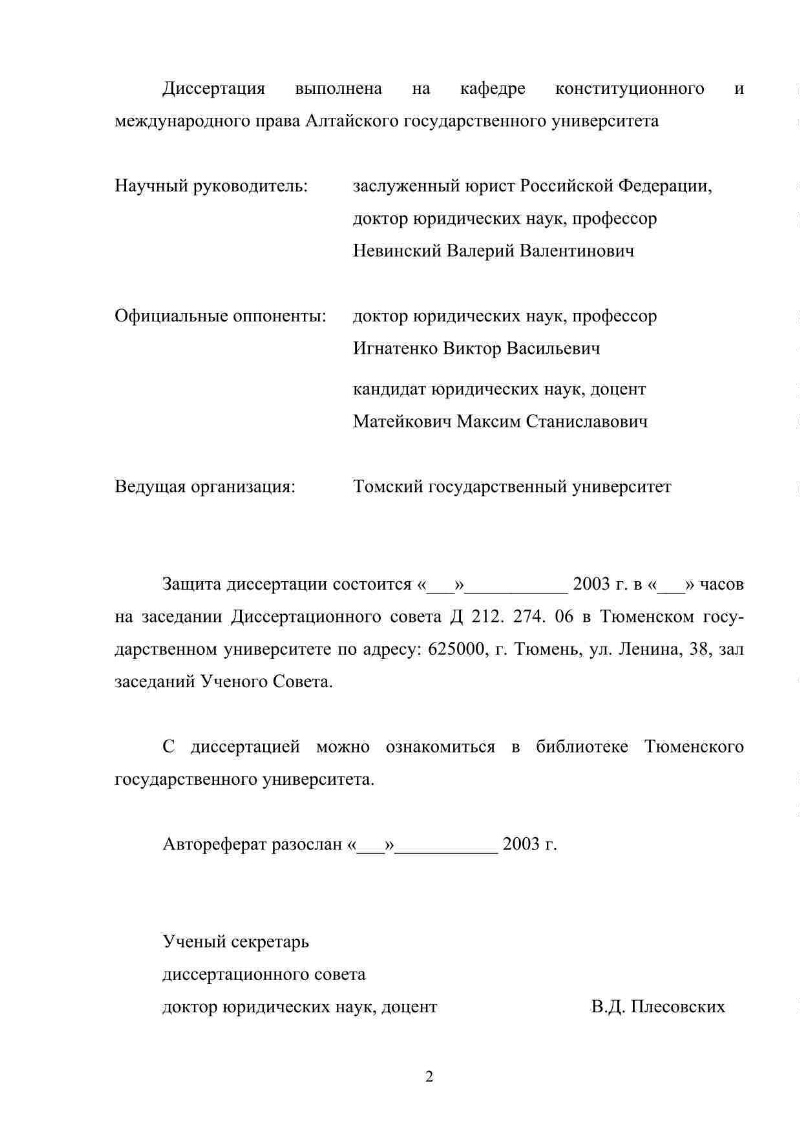 Диссертация выполнена на кафедре конституционного и международного права Алтайского государственного университета

Научный руководитель: заслуженный юрист Российской Федерации, доктор юридических наук, профессор Невинский Валерий Валентинович

Официальные оппоненты: доктор юридических наук, профессор Игнатенко Виктор Васильевич

кандидат юридических наук, доцент Матейкович Максим Станиславович

Ведущая организация: Томский государственный университет

Защита диссертации состоится «___»___________ 2003 г. в «___» часов на заседании Диссертационного совета Д 212. 274. 06 в Тюменском государственном университете по адресу: 625000, г. Тюмень, ул. Ленина, 38, зал заседаний Ученого Совета.

С диссертацией можно ознакомиться в библиотеке Тюменского государственного университета.

Автореферат разослан «___»___________ 2003 г.

Ученый секретарь
диссертационного совета
доктор юридических наук, доцент В.Д. Плесовских

2